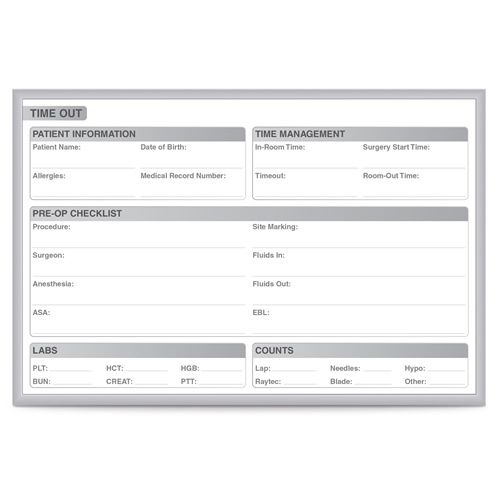 TIME OUT

PATIENT INFORMATION

Patient Name:

Date of Birth:

Allergies:

Medical Record Number:

TIME MANAGEMENT

In-Room Time:

Surgery Start Time:

Timeout:

Room-Out Time:

PRE-OP CHECKLIST

Procedure:

Surgeon:

Anesthesia:

ASA:

Site Marking:

Fluids In:

Fluids Out:

EBL:

LABS

PLT: HCT: HGB:

BUN: CREAT: PTT:

COUNTS

Lap: Needles: Hypo:

Raytec: Blade: Other: